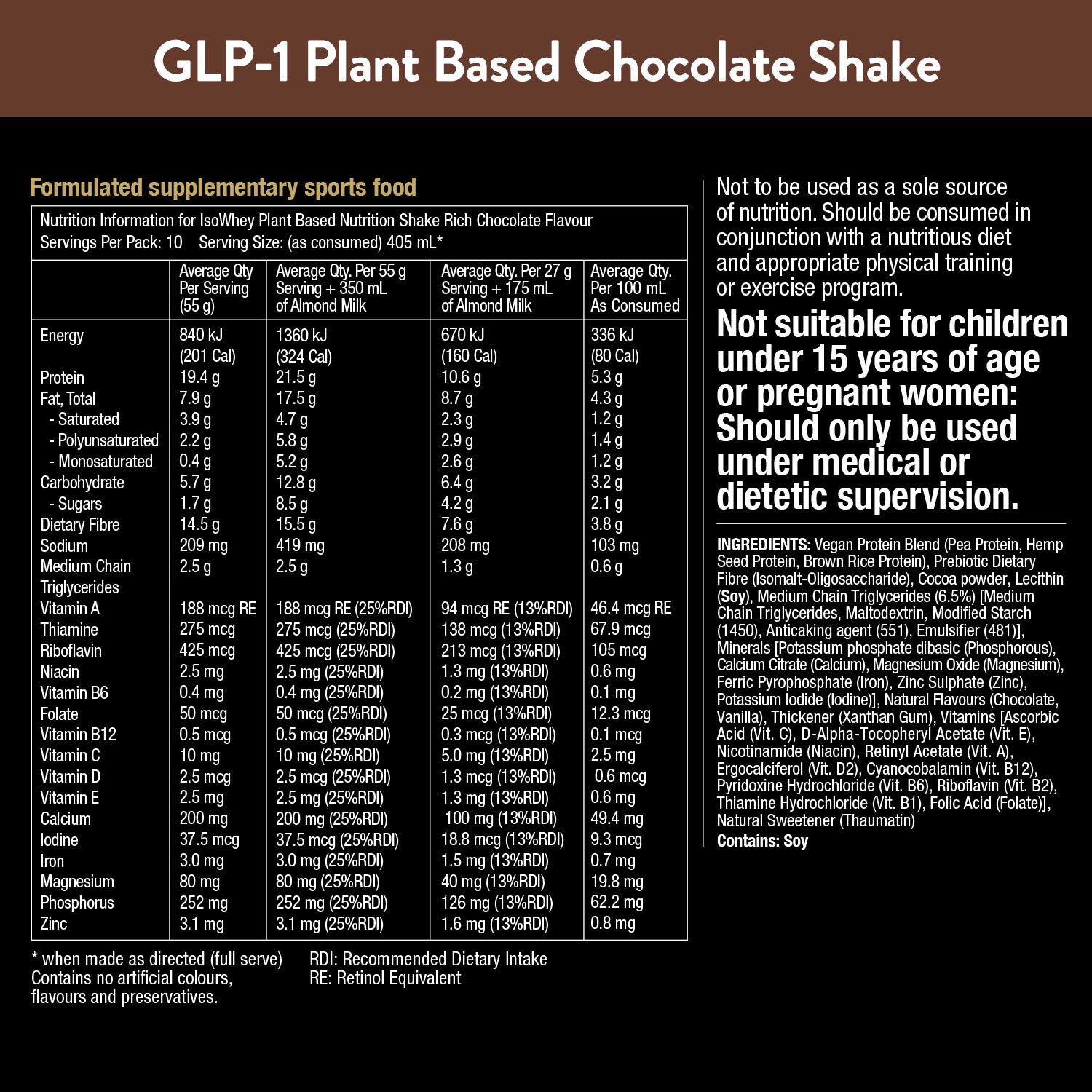 GLP-1 Plant Based Chocolate Shake

Formulated supplementary sports food

Nutrition Information for IsoWhey Plant Based Nutrition Shake Rich Chocolate Flavour
Servings Per Pack: 10 Serving Size: (as consumed) 405 mL*

| | Average Qty Per Serving (55 g) | Average Qty. Per 55 g Serving + 350 mL of Almond Milk | Average Qty. Per 27 g Serving + 175 mL of Almond Milk | Average Qty. Per 100 mL As Consumed |
|---|---|---|---|---|
| Energy | 840 kJ (201 Cal) | 1360 kJ (324 Cal) | 670 kJ (160 Cal) | 336 kJ (80 Cal) |
| Protein | 19.4 g | 21.5 g | 10.6 g | 5.3 g |
| Fat, Total | 7.9 g | 17.5 g | 8.7 g | 4.3 g |
| - Saturated | 3.9 g | 4.7 g | 2.3 g | 1.2 g |
| - Polyunsaturated | 2.2 g | 5.8 g | 2.9 g | 1.4 g |
| - Monosaturated | 0.4 g | 5.2 g | 2.6 g | 1.2 g |
| Carbohydrate | 5.7 g | 12.8 g | 6.4 g | 3.2 g |
| - Sugars | 1.7 g | 8.5 g | 4.2 g | 2.1 g |
| Dietary Fibre | 14.5 g | 15.5 g | 7.6 g | 3.8 g |
| Sodium | 209 mg | 419 mg | 208 mg | 103 mg |
| Medium Chain Triglycerides | 2.5 g | 2.5 g | 1.3 g | 0.6 g |
| Vitamin A | 188 mcg RE | 188 mcg RE (25%RDI) | 94 mcg RE (13%RDI) | 46.4 mcg RE |
| Thiamine | 275 mcg | 275 mcg (25%RDI) | 138 mcg (13%RDI) | 67.9 mcg |
| Riboflavin | 425 mcg | 425 mcg (25%RDI) | 213 mcg (13%RDI) | 105 mcg |
| Niacin | 2.5 mg | 2.5 mg (25%RDI) | 1.3 mg (13%RDI) | 0.6 mg |
| Vitamin B6 | 0.4 mg | 0.4 mg (25%RDI) | 0.2 mg (13%RDI) | 0.1 mg |
| Folate | 50 mcg | 50 mcg (25%RDI) | 25 mcg (13%RDI) | 12.3 mcg |
| Vitamin B12 | 0.5 mcg | 0.5 mcg (25%RDI) | 0.3 mcg (13%RDI) | 0.1 mcg |
| Vitamin C | 10 mg | 10 mg (25%RDI) | 5.0 mg (13%RDI) | 2.5 mg |
| Vitamin D | 2.5 mcg | 2.5 mcg (25%RDI) | 1.3 mcg (13%RDI) | 0.6 mcg |
| Vitamin E | 2.5 mg | 2.5 mg (25%RDI) | 1.3 mg (13%RDI) | 0.6 mg |
| Calcium | 200 mg | 200 mg (25%RDI) | 100 mg (13%RDI) | 49.4 mg |
| Iodine | 37.5 mcg | 37.5 mcg (25%RDI) | 18.8 mcg (13%RDI) | 9.3 mcg |
| Iron | 3.0 mg | 3.0 mg (25%RDI) | 1.5 mg (13%RDI) | 0.7 mg |
| Magnesium | 80 mg | 80 mg (25%RDI) | 40 mg (13%RDI) | 19.8 mg |
| Phosphorus | 252 mg | 252 mg (25%RDI) | 126 mg (13%RDI) | 62.2 mg |
| Zinc | 3.1 mg | 3.1 mg (25%RDI) | 1.6 mg (13%RDI) | 0.8 mg |

* when made as directed (full serve)
Contains no artificial colours, flavours and preservatives.

RDI: Recommended Dietary Intake
RE: Retinol Equivalent

Not to be used as a sole source of nutrition. Should be consumed in conjunction with a nutritious diet and appropriate physical training or exercise program.

Not suitable for children under 15 years of age or pregnant women: Should only be used under medical or dietetic supervision.

INGREDIENTS: Vegan Protein Blend (Pea Protein, Hemp Seed Protein, Brown Rice Protein), Prebiotic Dietary Fibre (Isomalt-Oligosaccharide), Cocoa powder, Lecithin (Soy), Medium Chain Triglycerides (6.5%) [Medium Chain Triglycerides, Maltodextrin, Modified Starch (1450), Anticaking agent (551), Emulsifier (481)], Minerals [Potassium phosphate dibasic (Phosphorous), Calcium Citrate (Calcium), Magnesium Oxide (Magnesium), Ferric Pyrophosphate (Iron), Zinc Sulphate (Zinc), Potassium Iodide (Iodine)], Natural Flavours (Chocolate, Vanilla), Thickener (Xanthan Gum), Vitamins [Ascorbic Acid (Vit. C), D-Alpha-Tocopheryl Acetate (Vit. E), Nicotinamide (Niacin), Retinyl Acetate (Vit. A), Ergocalciferol (Vit. D2), Cyanocobalamin (Vit. B12), Pyridoxine Hydrochloride (Vit. B6), Riboflavin (Vit. B2), Thiamine Hydrochloride (Vit. B1), Folic Acid (Folate)], Natural Sweetener (Thaumatin)
Contains: Soy